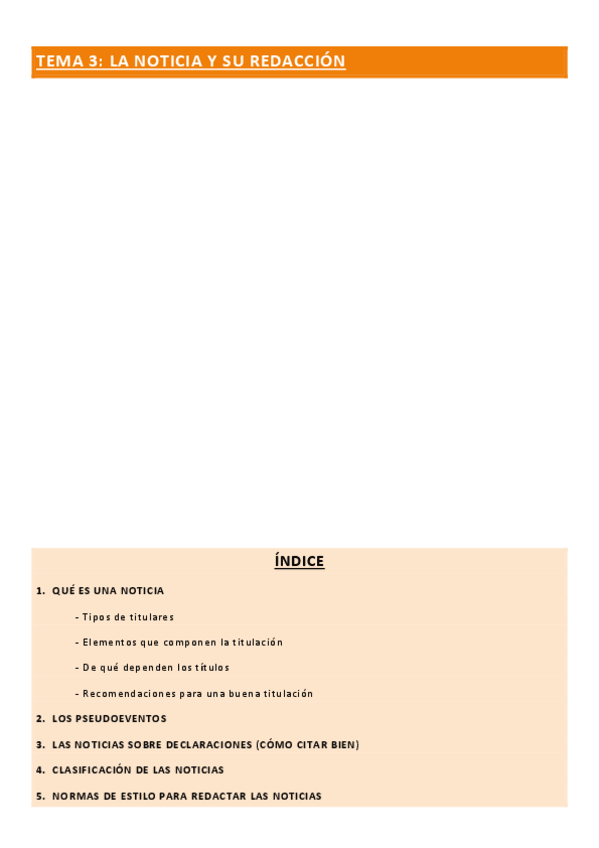 TEMA 3: LA NOTICIA Y SU REDACCIÓN

ÍNDICE

1. QUÉ ES UNA NOTICIA

- Tipos de titulares

- Elementos que componen la titulación

- De qué dependen los títulos

- Recomendaciones para una buena titulación

2. LOS PSEUDOEVENTOS

3. LAS NOTICIAS SOBRE DECLARACIONES (CÓMO CITAR BIEN)

4. CLASIFICACIÓN DE LAS NOTICIAS

5. NORMAS DE ESTILO PARA REDACTAR LAS NOTICIAS